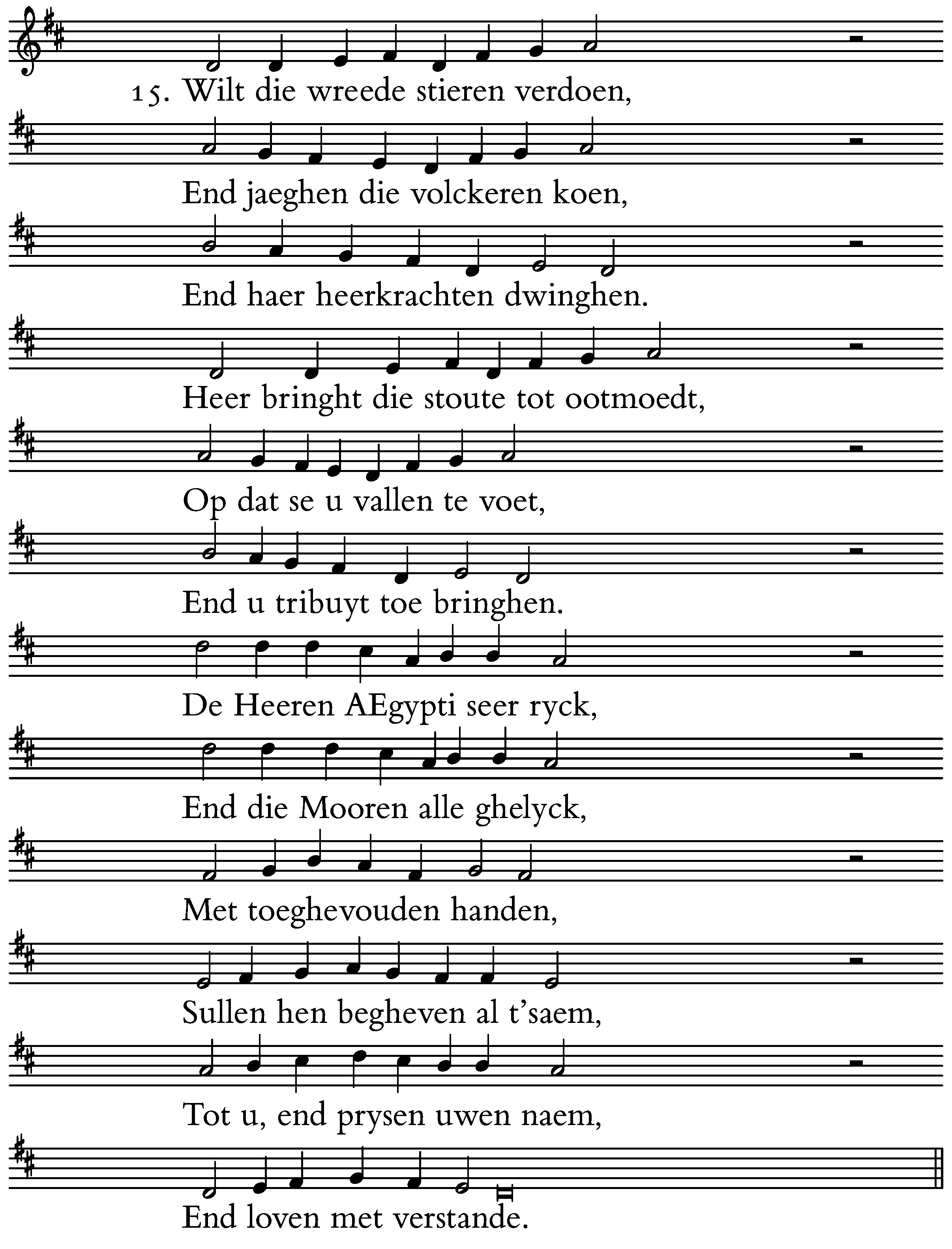 15. Wilt die wreede stieren verdoen,
End jaeghen die volckeren koen,
End haer heerkrachten dwinghen.
Heer bringht die stoute tot ootmoedt,
Op dat se u vallen te voet,
End u tribuyt toe bringhen.
De Heeren AEgypti seer ryck,
End die Mooren alle ghelyck,
Met toeghevouden handen,
Sullen hen begheven al t'saem,
Tot u, end prysen uwen naem,
End loven met verstande.